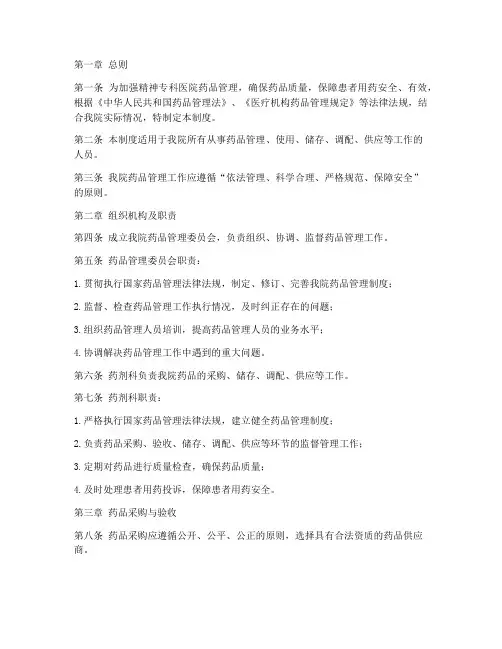 第一章 总则

第一条 为加强精神专科医院药品管理，确保药品质量，保障患者用药安全、有效，根据《中华人民共和国药品管理法》、《医疗机构药品管理规定》等法律法规，结合我院实际情况，特制定本制度。

第二条 本制度适用于我院所有从事药品管理、使用、储存、调配、供应等工作的人员。

第三条 我院药品管理工作应遵循“依法管理、科学合理、严格规范、保障安全”的原则。

第二章 组织机构及职责

第四条 成立我院药品管理委员会，负责组织、协调、监督药品管理工作。

第五条 药品管理委员会职责：

1. 贯彻执行国家药品管理法律法规，制定、修订、完善我院药品管理制度；

2. 监督、检查药品管理工作执行情况，及时纠正存在的问题；

3. 组织药品管理人员培训，提高药品管理人员的业务水平；

4. 协调解决药品管理工作中遇到的重大问题。

第六条 药剂科负责我院药品的采购、储存、调配、供应等工作。

第七条 药剂科职责：

1. 严格执行国家药品管理法律法规，建立健全药品管理制度；

2. 负责药品采购、验收、储存、调配、供应等环节的监督管理工作；

3. 定期对药品进行质量检查，确保药品质量；

4. 及时处理患者用药投诉，保障患者用药安全。

第三章 药品采购与验收

第八条 药品采购应遵循公开、公平、公正的原则，选择具有合法资质的药品供应商。